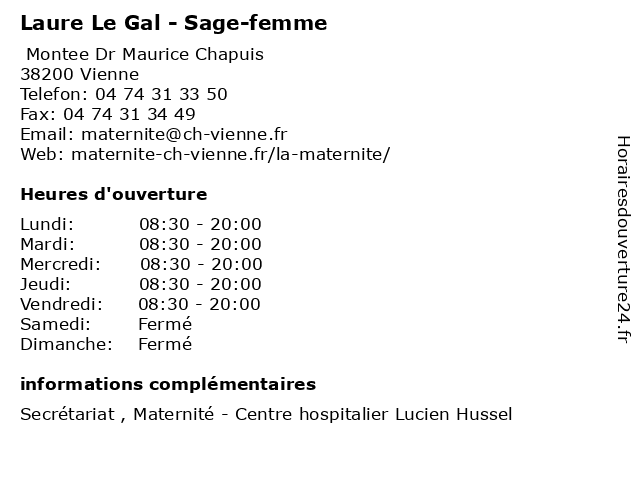 Laure Le Gal - Sage-femme

Montee Dr Maurice Chapuis
38200 Vienne
Telefon: 04 74 31 33 50
Fax: 04 74 31 34 49
Email: maternite@ch-vienne.fr
Web: maternite-ch-vienne.fr/la-maternite/

Heures d'ouverture

| | |
|---|---|
| Lundi: | 08:30 - 20:00 |
| Mardi: | 08:30 - 20:00 |
| Mercredi: | 08:30 - 20:00 |
| Jeudi: | 08:30 - 20:00 |
| Vendredi: | 08:30 - 20:00 |
| Samedi: | Fermé |
| Dimanche: | Fermé |

informations complémentaires

Secrétariat , Maternité - Centre hospitalier Lucien Hussel

Horairesdouverture24.fr